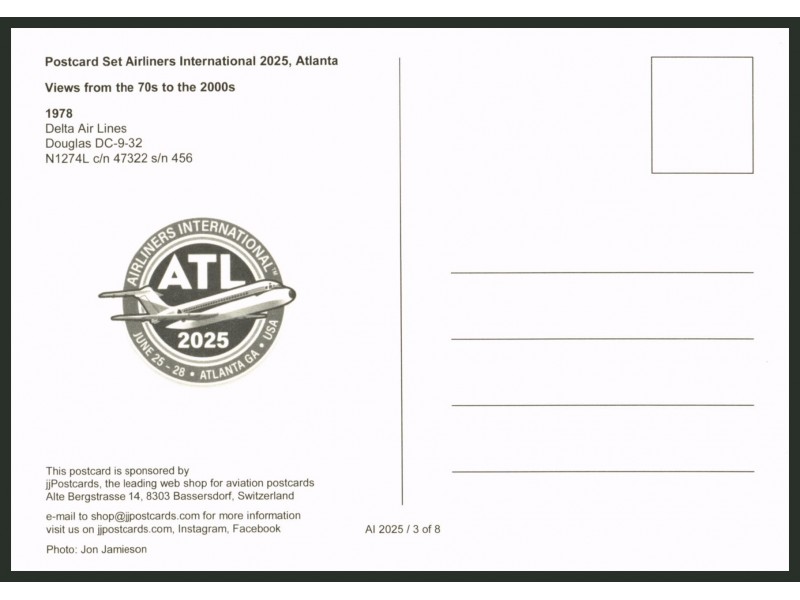 Postcard Set Airliners International 2025, Atlanta

Views from the 70s to the 2000s

1978
Delta Air Lines
Douglas DC-9-32
N1274L c/n 47322 s/n 456

AIRLINERS INTERNATIONAL™
ATL
2025
JUNE 25 - 28 • ATLANTA GA • USA

This postcard is sponsored by
jjPostcards, the leading web shop for aviation postcards
Alte Bergstrasse 14, 8303 Bassersdorf, Switzerland

e-mail to shop@jjpostcards.com for more information
visit us on jjpostcards.com, Instagram, Facebook

Photo: Jon Jamieson

AI 2025 / 3 of 8